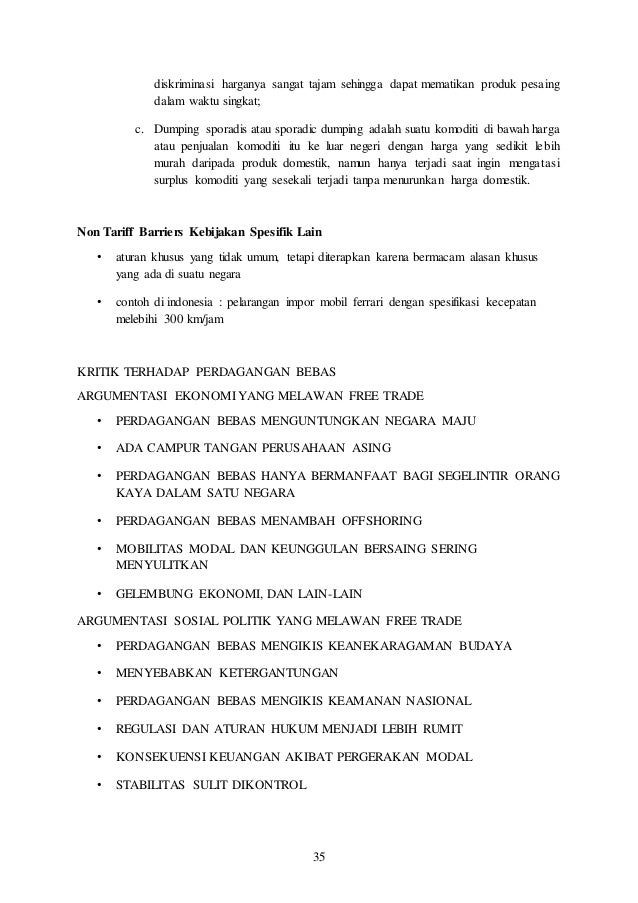 diskriminasi harganya sangat tajam sehingga dapat mematikan produk pesaing dalam waktu singkat;

c. Dumping sporadis atau sporadic dumping adalah suatu komoditi di bawah harga atau penjualan komoditi itu ke luar negeri dengan harga yang sedikit lebih murah daripada produk domestik, namun hanya terjadi saat ingin mengatasi surplus komoditi yang sesekali terjadi tanpa menurunkan harga domestik.

Non Tariff Barriers Kebijakan Spesifik Lain

• aturan khusus yang tidak umum, tetapi diterapkan karena bermacam alasan khusus yang ada di suatu negara

• contoh di indonesia : pelarangan impor mobil ferrari dengan spesifikasi kecepatan melebihi 300 km/jam

KRITIK TERHADAP PERDAGANGAN BEBAS
ARGUMENTASI EKONOMI YANG MELAWAN FREE TRADE

• PERDAGANGAN BEBAS MENGUNTUNGKAN NEGARA MAJU

• ADA CAMPUR TANGAN PERUSAHAAN ASING

• PERDAGANGAN BEBAS HANYA BERMANFAAT BAGI SEGELINTIR ORANG KAYA DALAM SATU NEGARA

• PERDAGANGAN BEBAS MENAMBAH OFFSHORING

• MOBILITAS MODAL DAN KEUNGGULAN BERSAING SERING MENYULITKAN

• GELEMBUNG EKONOMI, DAN LAIN-LAIN

ARGUMENTASI SOSIAL POLITIK YANG MELAWAN FREE TRADE

• PERDAGANGAN BEBAS MENGIKIS KEANEKARAGAMAN BUDAYA

• MENYEBABKAN KETERGANTUNGAN

• PERDAGANGAN BEBAS MENGIKIS KEAMANAN NASIONAL

• REGULASI DAN ATURAN HUKUM MENJADI LEBIH RUMIT

• KONSEKUENSI KEUANGAN AKIBAT PERGERAKAN MODAL

• STABILITAS SULIT DIKONTROL

35